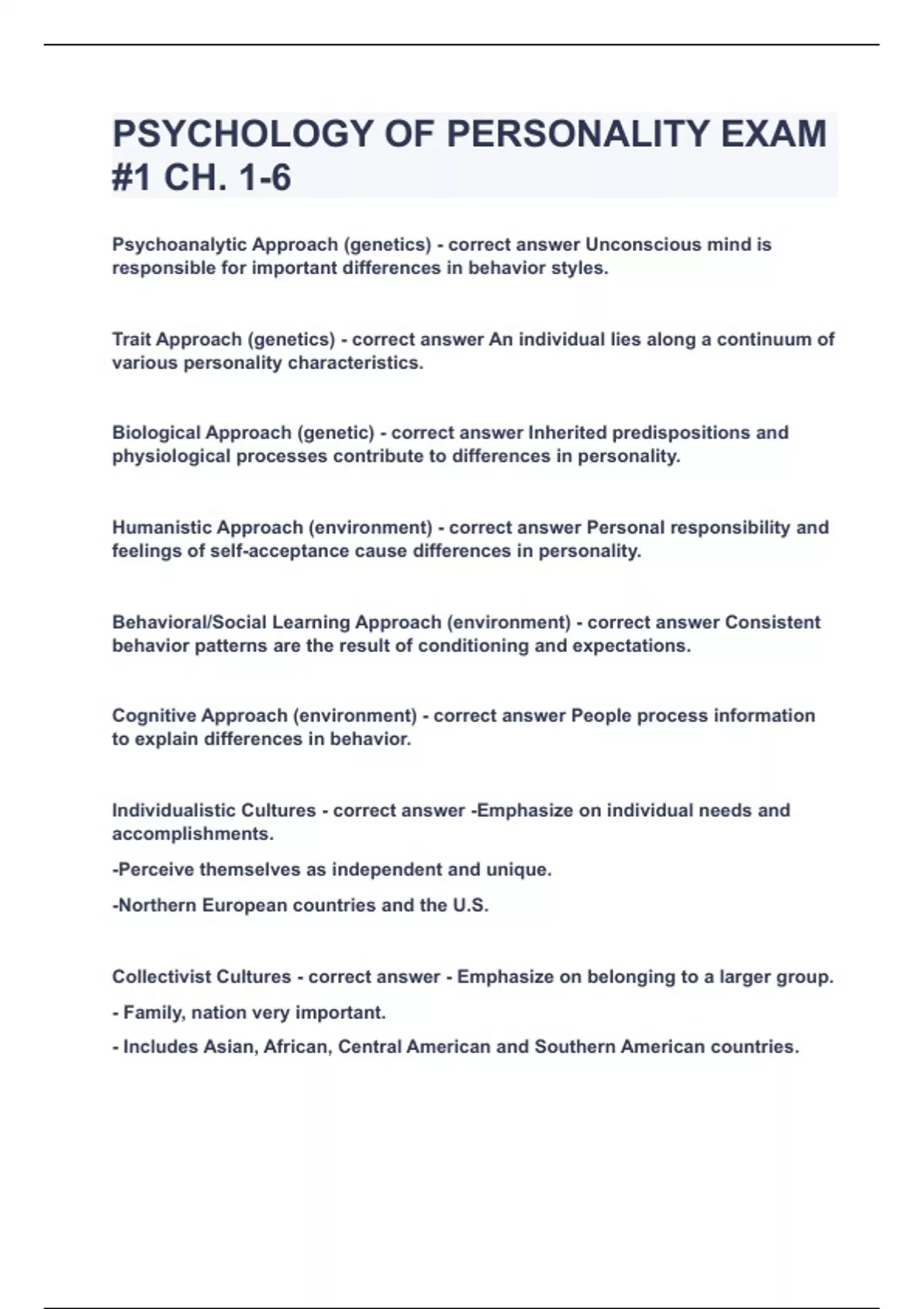 PSYCHOLOGY OF PERSONALITY EXAM #1 CH. 1-6

Psychoanalytic Approach (genetics) - correct answer Unconscious mind is responsible for important differences in behavior styles.

Trait Approach (genetics) - correct answer An individual lies along a continuum of various personality characteristics.

Biological Approach (genetic) - correct answer Inherited predispositions and physiological processes contribute to differences in personality.

Humanistic Approach (environment) - correct answer Personal responsibility and feelings of self-acceptance cause differences in personality.

Behavioral/Social Learning Approach (environment) - correct answer Consistent behavior patterns are the result of conditioning and expectations.

Cognitive Approach (environment) - correct answer People process information to explain differences in behavior.

Individualistic Cultures - correct answer -Emphasize on individual needs and accomplishments.

-Perceive themselves as independent and unique.

-Northern European countries and the U.S.

Collectivist Cultures - correct answer - Emphasize on belonging to a larger group.

- Family, nation very important.

- Includes Asian, African, Central American and Southern American countries.